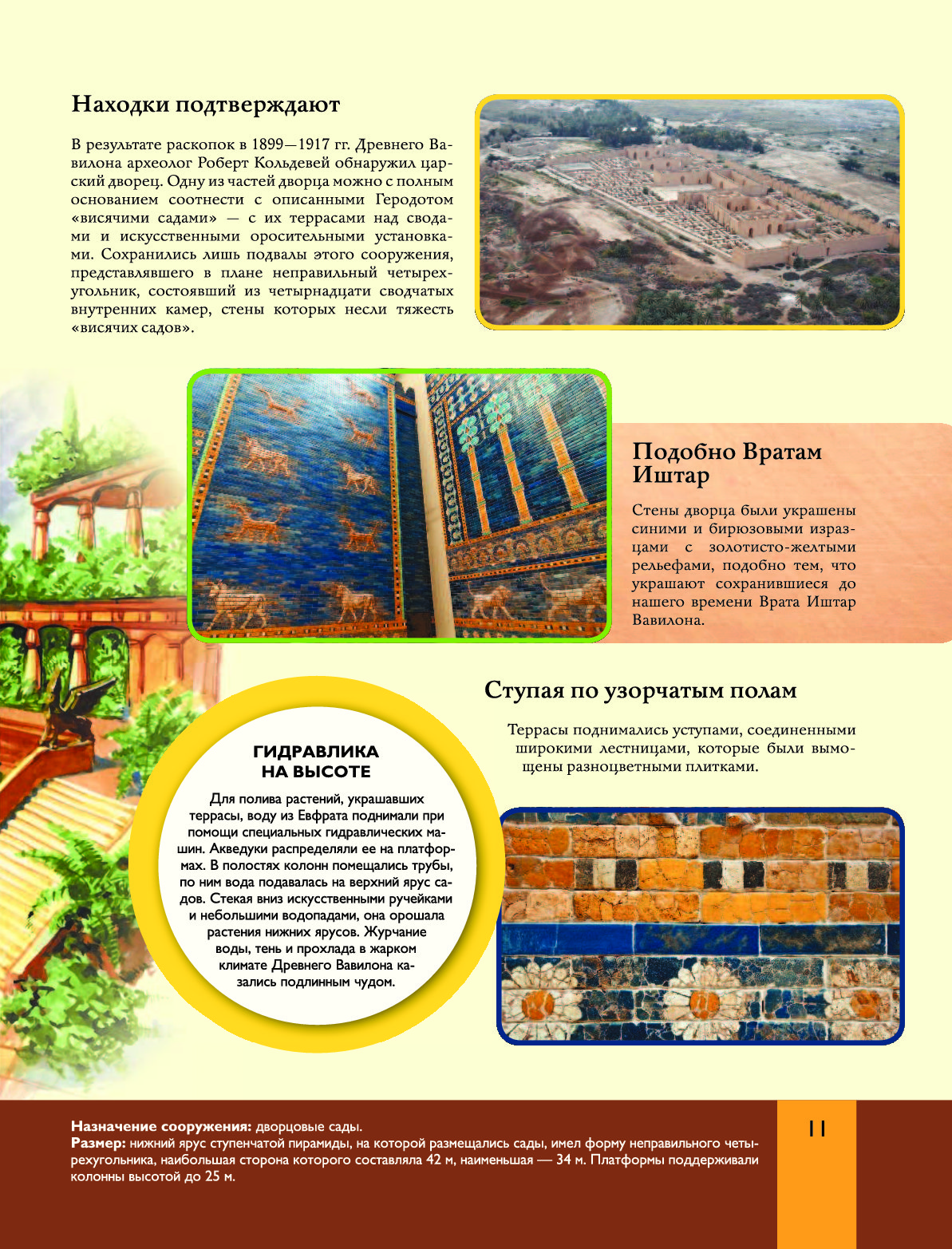 Находки подтверждают

В результате раскопок в 1899—1917 гг. Древнего Вавилона археолог Роберт Кольдевей обнаружил царский дворец. Одну из частей дворца можно с полным основанием соотнести с описанными Геродотом «висячими садами» — с их террасами над сводами и искусственными оросительными установками. Сохранились лишь подвалы этого сооружения, представлявшего в плане неправильный четырехугольник, состоявший из четырнадцати сводчатых внутренних камер, стены которых несли тяжесть «висячих садов».

Подобно Вратам Иштар

Стены дворца были украшены синими и бирюзовыми изразцами с золотисто-желтыми рельефами, подобно тем, что украшают сохранившиеся до нашего времени Врата Иштар Вавилона.

Ступая по узорчатым полам

Террасы поднимались уступами, соединенными широкими лестницами, которые были вымощены разноцветными плитками.

ГИДРАВЛИКА НА ВЫСОТЕ

Для полива растений, украшавших террасы, воду из Евфрата поднимали при помощи специальных гидравлических машин. Акведуки распределяли ее на платформах. В полостях колонн помещались трубы, по ним вода подавалась на верхний ярус садов. Стекая вниз искусственными ручейками и небольшими водопадами, она орошала растения нижних ярусов. Журчание воды, тень и прохлада в жарком климате Древнего Вавилона казались подлинным чудом.

Назначение сооружения: дворцовые сады.
Размер: нижний ярус ступенчатой пирамиды, на которой размещались сады, имел форму неправильного четырехугольника, наибольшая сторона которого составляла 42 м, наименьшая — 34 м. Платформы поддерживали колонны высотой до 25 м.

11